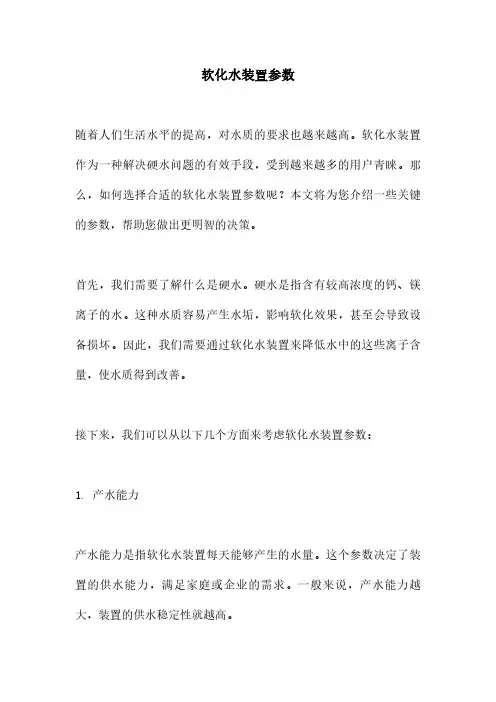 软化水装置参数

随着人们生活水平的提高，对水质的要求也越来越高。软化水装置作为一种解决硬水问题的有效手段，受到越来越多的用户青睐。那么，如何选择合适的软化水装置参数呢？本文将为您介绍一些关键的参数，帮助您做出更明智的决策。

首先，我们需要了解什么是硬水。硬水是指含有较高浓度的钙、镁离子的水。这种水质容易产生水垢，影响软化效果，甚至会导致设备损坏。因此，我们需要通过软化水装置来降低水中的这些离子含量，使水质得到改善。

接下来，我们可以从以下几个方面来考虑软化水装置参数：

1. 产水能力

产水能力是指软化水装置每天能够产生的水量。这个参数决定了装置的供水能力，满足家庭或企业的需求。一般来说，产水能力越大，装置的供水稳定性就越高。